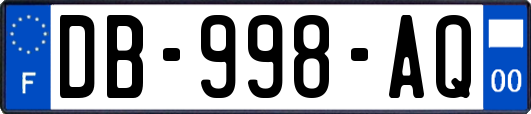 F
DB-998-AQ
00